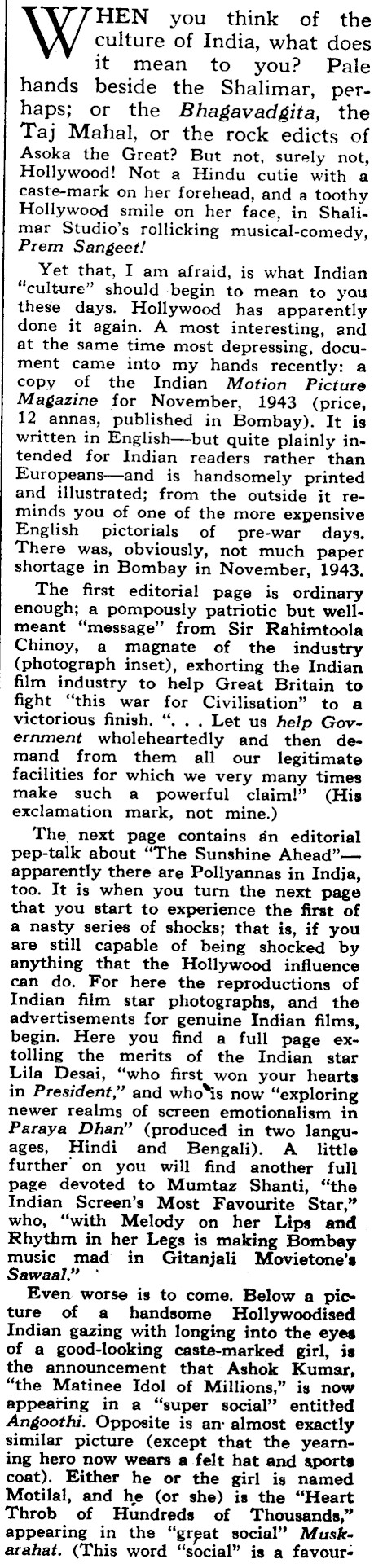 WHEN you think of the culture of India, what does it mean to you? Pale hands beside the Shalimar, perhaps; or the Bhagavadgita, the Taj Mahal, or the rock edicts of Asoka the Great? But not, surely not, Hollywood! Not a Hindu cutie with a caste-mark on her forehead, and a toothy Hollywood smile on her face, in Shalimar Studio's rollicking musical-comedy, Prem Sangeet!

Yet that, I am afraid, is what Indian "culture" should begin to mean to you these days. Hollywood has apparently done it again. A most interesting, and at the same time most depressing, document came into my hands recently: a copy of the Indian Motion Picture Magazine for November, 1943 (price, 12 annas, published in Bombay). It is written in English—but quite plainly intended for Indian readers rather than Europeans—and is handsomely printed and illustrated; from the outside it reminds you of one of the more expensive English pictorials of pre-war days. There was, obviously, not much paper shortage in Bombay in November, 1943.

The first editorial page is ordinary enough; a pompously patriotic but well-meant "message" from Sir Rahimtoola Chinoy, a magnate of the industry (photograph inset), exhorting the Indian film industry to help Great Britain to fight "this war for Civilisation" to a victorious finish. ". . . Let us help Government wholeheartedly and then demand from them all our legitimate facilities for which we very many times make such a powerful claim!" (His exclamation mark, not mine.)

The next page contains an editorial pep-talk about "The Sunshine Ahead"—apparently there are Pollyannas in India, too. It is when you turn the next page that you start to experience the first of a nasty series of shocks; that is, if you are still capable of being shocked by anything that the Hollywood influence can do. For here the reproductions of Indian film star photographs, and the advertisements for genuine Indian films, begin. Here you find a full page extolling the merits of the Indian star Lila Desai, "who first won your hearts in President," and who is now "exploring newer realms of screen emotionalism in Paraya Dhan" (produced in two languages, Hindi and Bengali). A little further on you will find another full page devoted to Mumtaz Shanti, "the Indian Screen's Most Favourite Star," who, "with Melody on her Lips and Rhythm in her Legs is making Bombay music mad in Gitanjali Movietone's Sawaal."

Even worse is to come. Below a picture of a handsome Hollywoodised Indian gazing with longing into the eyes of a good-looking caste-marked girl, is the announcement that Ashok Kumar, "the Matinee Idol of Millions," is now appearing in a "super social" entitled Angoothi. Opposite is an almost exactly similar picture (except that the yearning hero now wears a felt hat and sports coat). Either he or the girl is named Motilal, and he (or she) is the "Heart Throb of Hundreds of Thousands," appearing in the "great social" Muskarahat. (This word "social" is a favour-